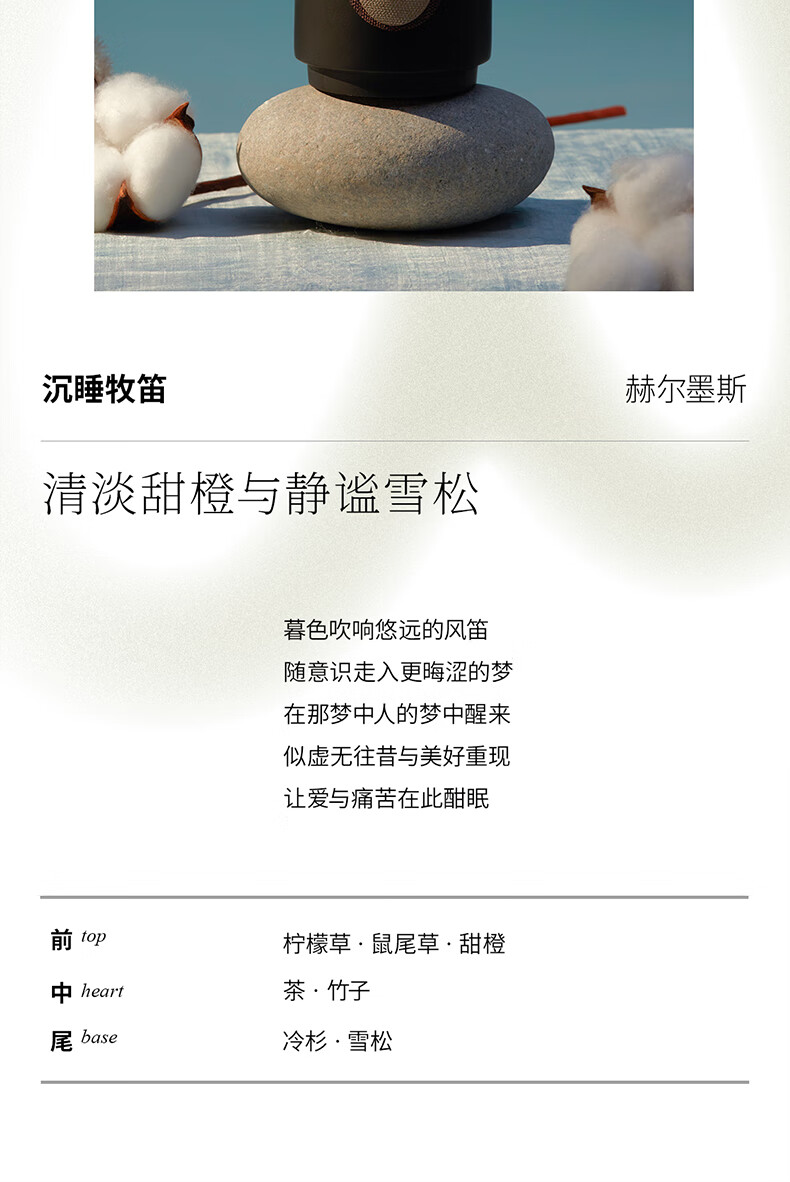 沉睡牧笛

赫尔墨斯

清淡甜橙与静谧雪松

暮色吹响悠远的风笛
随意识走入更晦涩的梦
在那梦中人的梦中醒来
似虚无往昔与美好重现
让爱与痛苦在此酣眠

前 top 柠檬草 · 鼠尾草 · 甜橙
中 heart 茶 · 竹子
尾 base 冷杉 · 雪松